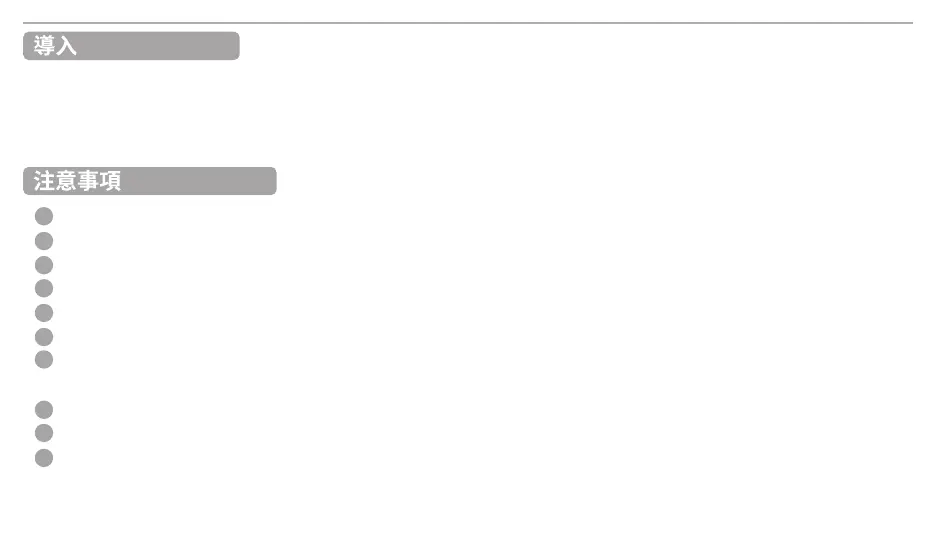 導入

注意事項